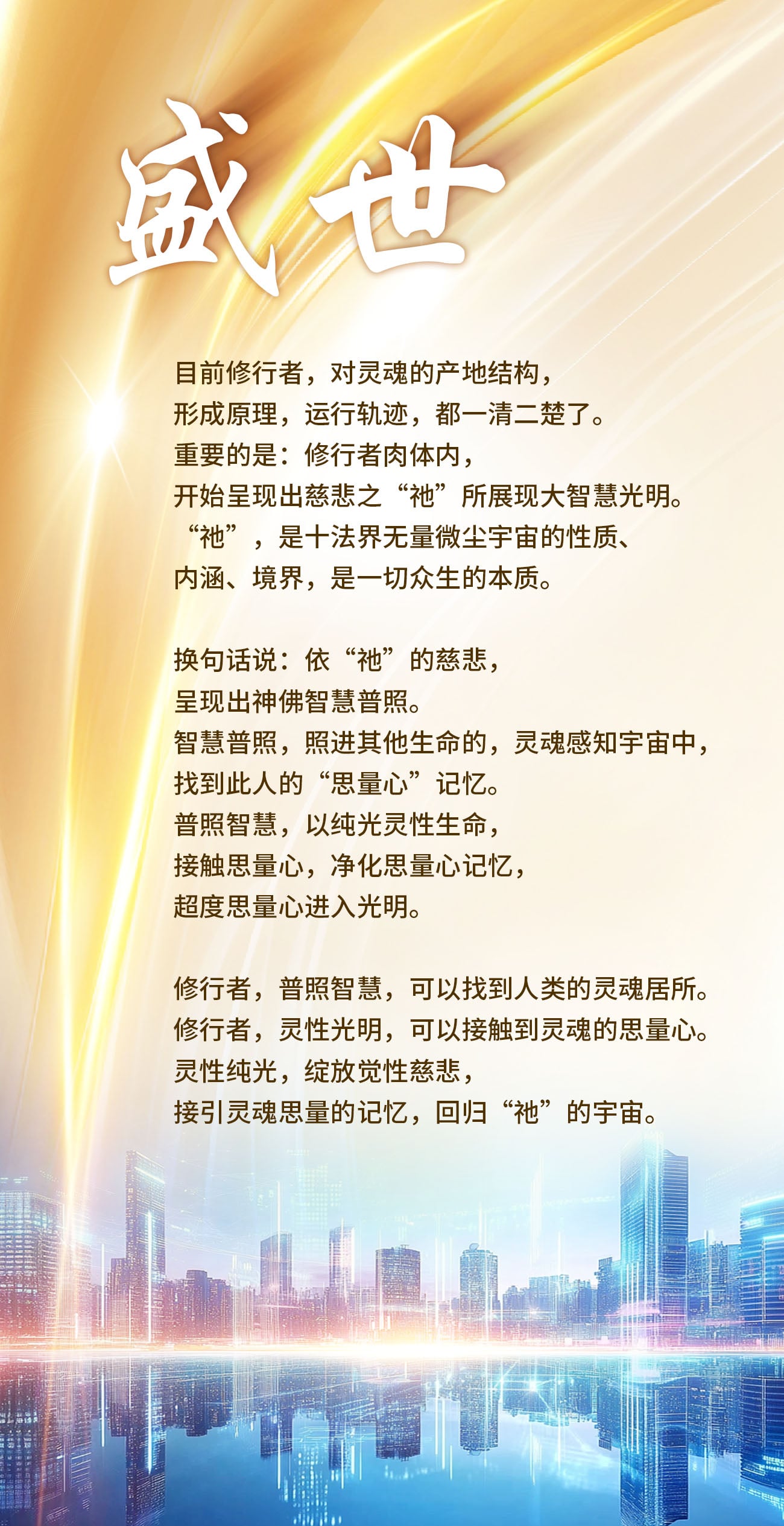 盛世

目前修行者，对灵魂的产地结构，
形成原理，运行轨迹，都一清二楚了。
重要的是：修行者肉体内，
开始呈现出慈悲之“祂”所展现大智慧光明。
“祂”，是十法界无量微尘宇宙的性质、
内涵、境界，是一切众生的本质。

换句话说：依“祂”的慈悲，
呈现出神佛智慧普照。
智慧普照，照进其他生命的，灵魂感知宇宙中，
找到此人的“思量心”记忆。
普照智慧，以纯光灵性生命，
接触思量心，净化思量心记忆，
超度思量心进入光明。

修行者，普照智慧，可以找到人类的灵魂居所。
修行者，灵性光明，可以接触到灵魂的思量心。
灵性纯光，绽放觉性慈悲，
接引灵魂思量的记忆，回归“祂”的宇宙。